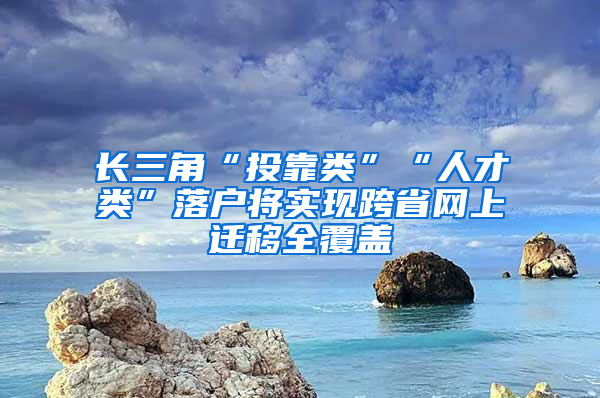 长三角“投靠类”“人才类”落户将实现跨省网上迁移全覆盖